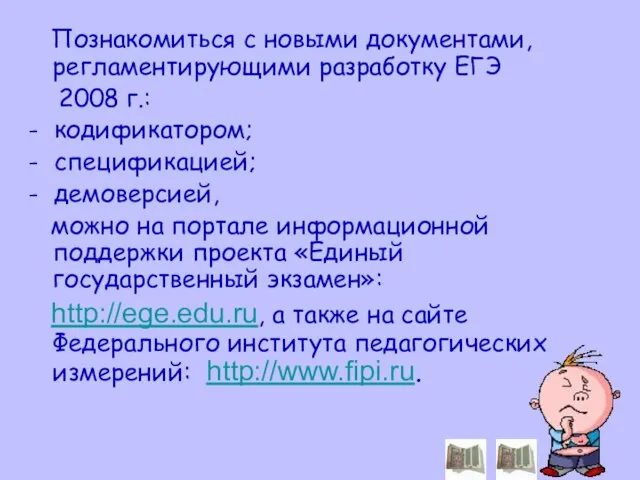 Познакомиться с новыми документами, регламентирующими разработку ЕГЭ 2008 г.:
- кодификатором;
- спецификацией;
- демоверсией,
можно на портале информационной поддержки проекта «Единый государственный экзамен»:
http://ege.edu.ru, а также на сайте Федерального института педагогических измерений: http://www.fipi.ru.